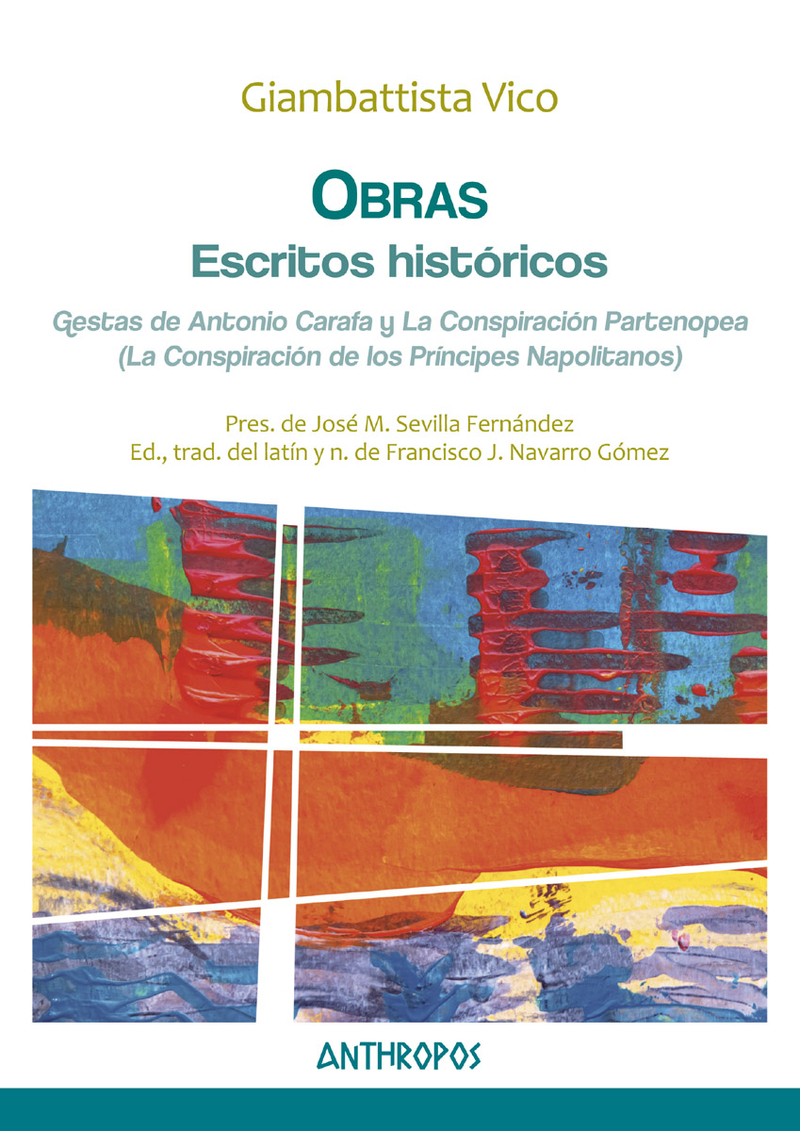 Giambattista Vico

OBRAS
Escritos históricos

Gestas de Antonio Carafa y La Conspiración Partenopea
(La Conspiración de los Príncipes Napolitanos)

Pres. de José M. Sevilla Fernández
Ed., trad. del latín y n. de Francisco J. Navarro Gómez

ANTHROPOS